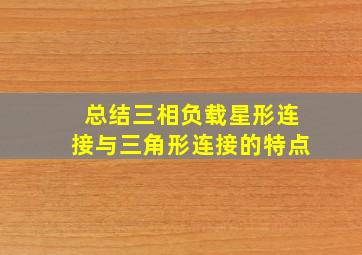 总结三相负载星形连接与三角形连接的特点